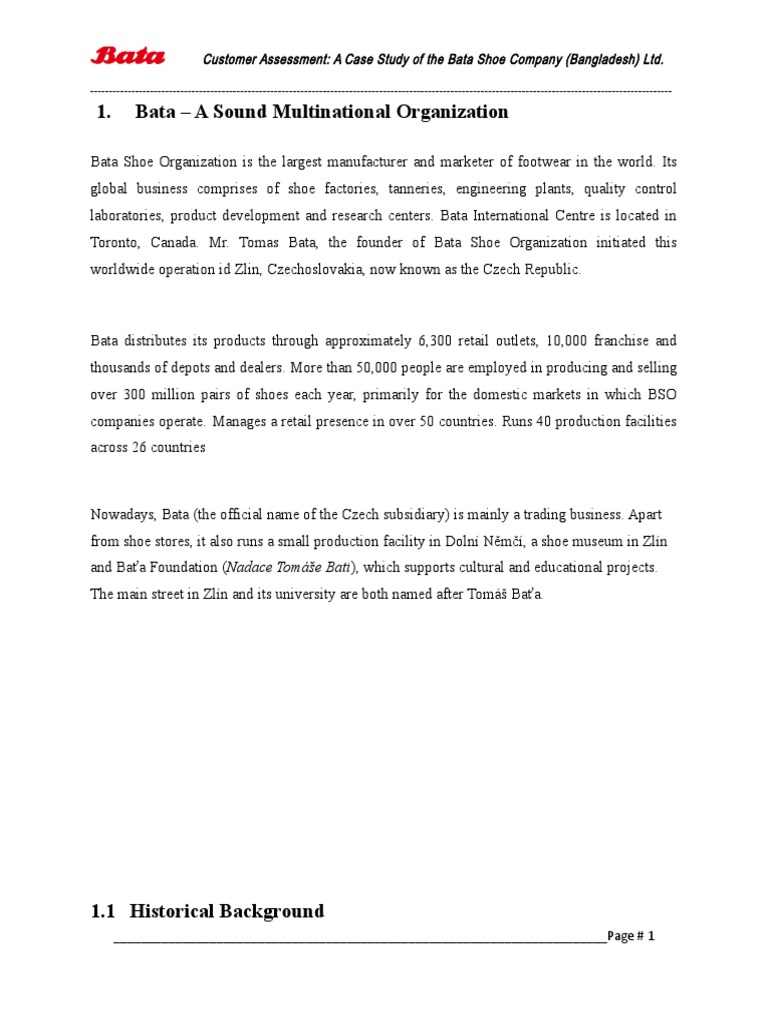 Bata Customer Assessment: A Case Study of the Bata Shoe Company (Bangladesh) Ltd.

1. Bata – A Sound Multinational Organization

Bata Shoe Organization is the largest manufacturer and marketer of footwear in the world. Its global business comprises of shoe factories, tanneries, engineering plants, quality control laboratories, product development and research centers. Bata International Centre is located in Toronto, Canada. Mr. Tomas Bata, the founder of Bata Shoe Organization initiated this worldwide operation id Zlin, Czechoslovakia, now known as the Czech Republic.

Bata distributes its products through approximately 6,300 retail outlets, 10,000 franchise and thousands of depots and dealers. More than 50,000 people are employed in producing and selling over 300 million pairs of shoes each year, primarily for the domestic markets in which BSO companies operate. Manages a retail presence in over 50 countries. Runs 40 production facilities across 26 countries

Nowadays, Bata (the official name of the Czech subsidiary) is mainly a trading business. Apart from shoe stores, it also runs a small production facility in Dolní Němčí, a shoe museum in Zlín and Baťa Foundation (Nadace Tomáše Bati), which supports cultural and educational projects. The main street in Zlín and its university are both named after Tomáš Baťa.

1.1 Historical Background

Page # 1